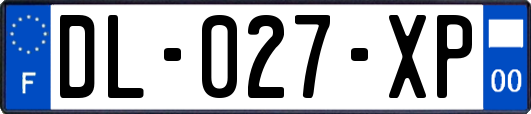 F

DL-027-XP

00